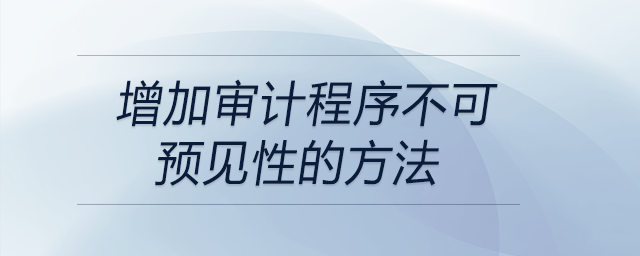 增加审计程序不可预见性的方法